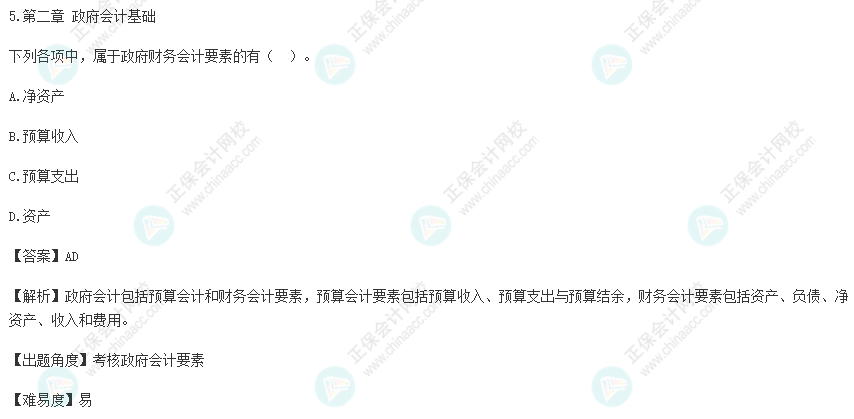 5.第二章 政府会计基础

下列各项中，属于政府财务会计要素的有（ ）。

A.净资产

B.预算收入

C.预算支出

D.资产

【答案】AD

【解析】政府会计包括预算会计和财务会计要素，预算会计要素包括预算收入、预算支出与预算结余，财务会计要素包括资产、负债、净资产、收入和费用。

【出题角度】考核政府会计要素

【难易度】易

正保会计网校 www.chinaacc.com